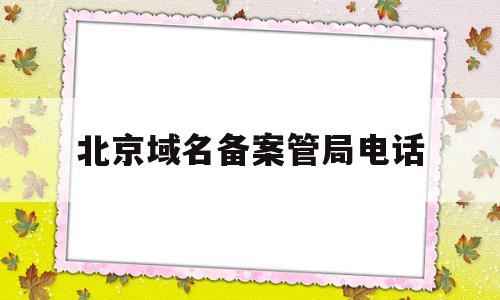 北京域名备案管局电话